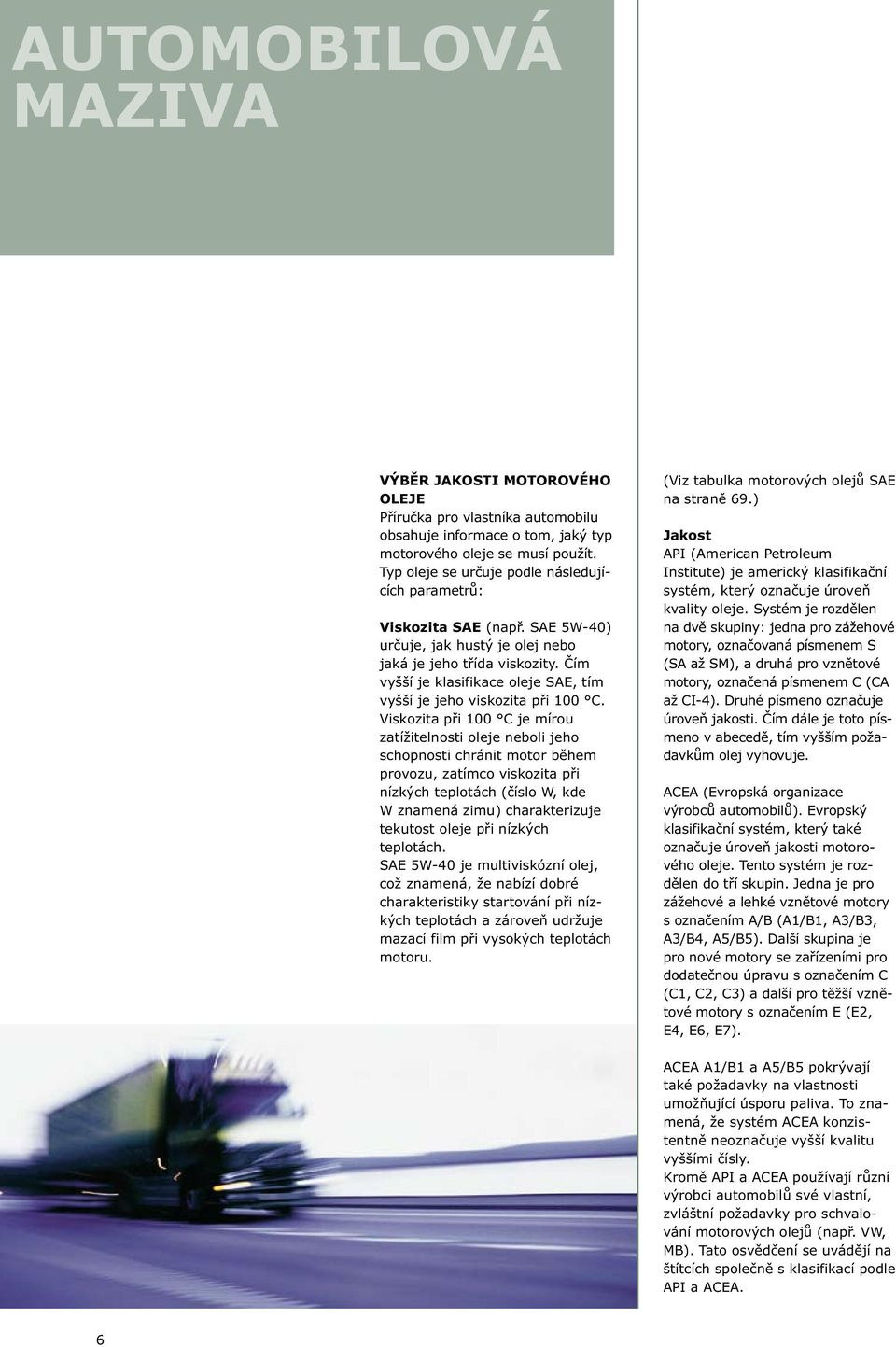 AUTOMOBILOVÁ MAZIVA

VÝBĚR JAKOSTI MOTOROVÉHO OLEJE
Příručka pro vlastníka automobilu obsahuje informace o tom, jaký typ motorového oleje se musí použít. Typ oleje se určuje podle následujících parametrů:

Viskozita SAE (např. SAE 5W-40) určuje, jak hustý je olej nebo jaká je jeho třída viskozity. Čím vyšší je klasifikace oleje SAE, tím vyšší je jeho viskozita při 100 °C. Viskozita při 100 °C je mírou zatížitelnosti oleje neboli jeho schopnosti chránit motor během provozu, zatímco viskozita při nízkých teplotách (číslo W, kde W znamená zimu) charakterizuje tekutost oleje při nízkých teplotách.
SAE 5W-40 je multiviskózní olej, což znamená, že nabízí dobré charakteristiky startování při nízkých teplotách a zároveň udržuje mazací film při vysokých teplotách motoru.

(Viz tabulka motorových olejů SAE na straně 69.)

Jakost
API (American Petroleum Institute) je americký klasifikační systém, který označuje úroveň kvality oleje. Systém je rozdělen na dvě skupiny: jedna pro zážehové motory, označovaná písmenem S (SA až SM), a druhá pro vznětové motory, označená písmenem C (CA až CI-4). Druhé písmeno označuje úroveň jakosti. Čím dále je toto písmeno v abecedě, tím vyšším požadavkům olej vyhovuje.

ACEA (Evropská organizace výrobců automobilů). Evropský klasifikační systém, který také označuje úroveň jakosti motorového oleje. Tento systém je rozdělen do tří skupin. Jedna je pro zážehové a lehké vznětové motory s označením A/B (A1/B1, A3/B3, A3/B4, A5/B5). Další skupina je pro nové motory se zařízeními pro dodatečnou úpravu s označením C (C1, C2, C3) a další pro těžší vznětové motory s označením E (E2, E4, E6, E7).

ACEA A1/B1 a A5/B5 pokrývají také požadavky na vlastnosti umožňující úsporu paliva. To znamená, že systém ACEA konzistentně neoznačuje vyšší kvalitu vyššími čísly.
Kromě API a ACEA používají různí výrobci automobilů své vlastní, zvláštní požadavky pro schvalování motorových olejů (např. VW, MB). Tato osvědčení se uvádějí na štítcích společně s klasifikací podle API a ACEA.

6